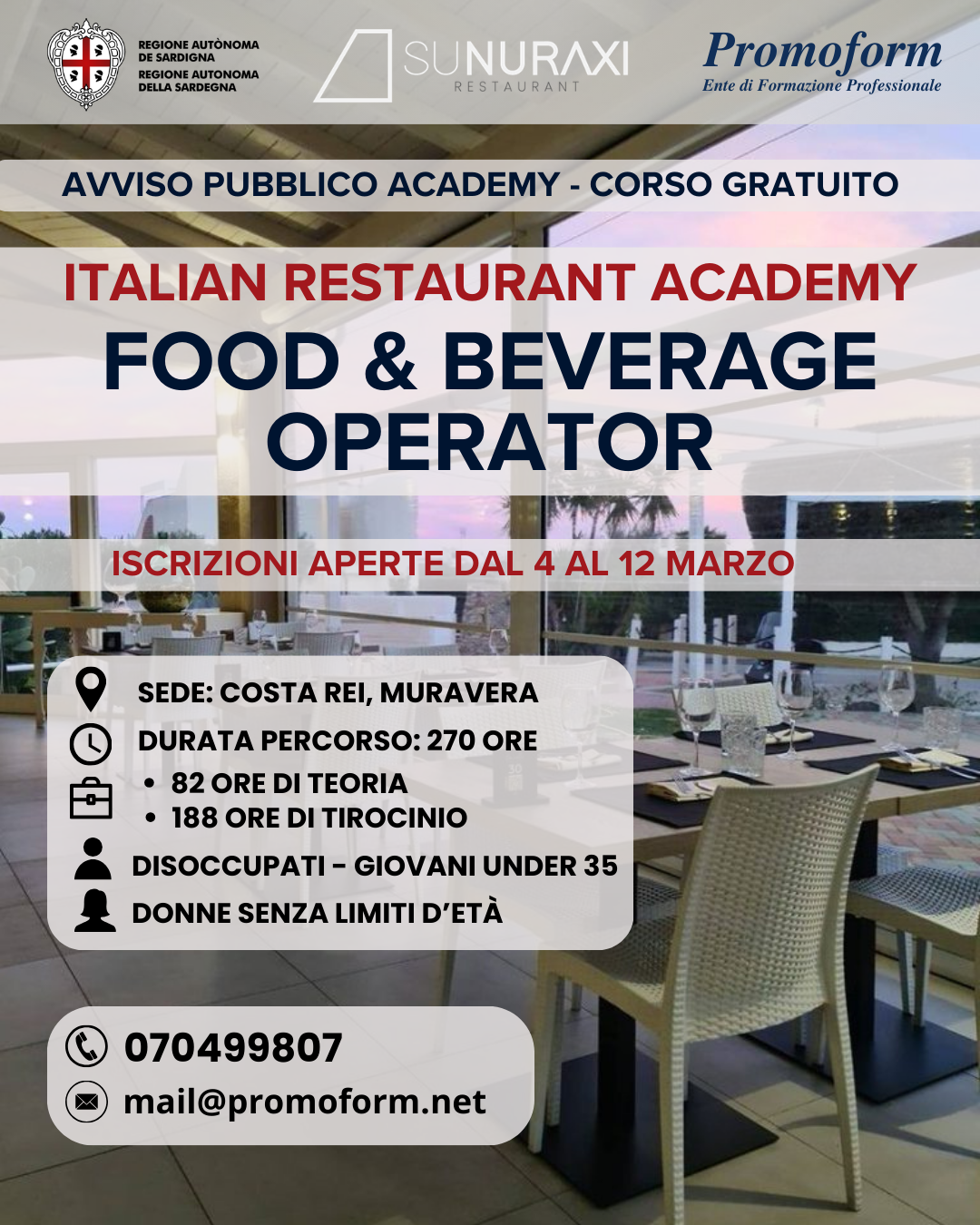 REGIONE AUTÒNOMA
DE SARDIGNA
REGIONE AUTONOMA
DELLA SARDEGNA

SUNURAXI
RESTAURANT

Promoform
Ente di Formazione Professionale

AVVISO PUBBLICO ACADEMY - CORSO GRATUITO

ITALIAN RESTAURANT ACADEMY
FOOD & BEVERAGE OPERATOR

ISCRIZIONI APERTE DAL 4 AL 12 MARZO

SEDE: COSTA REI, MURAVERA
DURATA PERCORSO: 270 ORE
• 82 ORE DI TEORIA
• 188 ORE DI TIROCINIO
DISOCCUPATI - GIOVANI UNDER 35
DONNE SENZA LIMITI D'ETÀ

070499807
mail@promoform.net